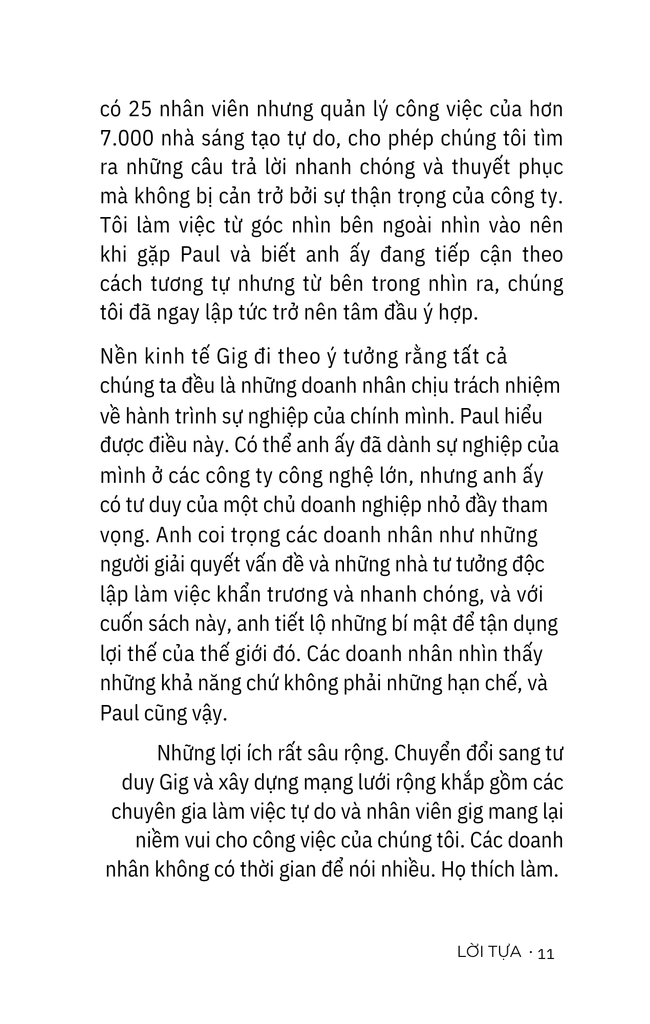 có 25 nhân viên nhưng quản lý công việc của hơn 7.000 nhà sáng tạo tự do, cho phép chúng tôi tìm ra những câu trả lời nhanh chóng và thuyết phục mà không bị cản trở bởi sự thận trọng của công ty. Tôi làm việc từ góc nhìn bên ngoài nhìn vào nên khi gặp Paul và biết anh ấy đang tiếp cận theo cách tương tự nhưng từ bên trong nhìn ra, chúng tôi đã ngay lập tức trở nên tâm đầu ý hợp.

Nền kinh tế Gig đi theo ý tưởng rằng tất cả chúng ta đều là những doanh nhân chịu trách nhiệm về hành trình sự nghiệp của chính mình. Paul hiểu được điều này. Có thể anh ấy đã dành sự nghiệp của mình ở các công ty công nghệ lớn, nhưng anh ấy có tư duy của một chủ doanh nghiệp nhỏ đầy tham vọng. Anh coi trọng các doanh nhân như những người giải quyết vấn đề và những nhà tư tưởng độc lập làm việc khẩn trương và nhanh chóng, và với cuốn sách này, anh tiết lộ những bí mật để tận dụng lợi thế của thế giới đó. Các doanh nhân nhìn thấy những khả năng chứ không phải những hạn chế, và Paul cũng vậy.

Những lợi ích rất sâu rộng. Chuyển đổi sang tư duy Gig và xây dựng mạng lưới rộng khắp gồm các chuyên gia làm việc tự do và nhân viên gig mang lại niềm vui cho công việc của chúng tôi. Các doanh nhân không có thời gian để nói nhiều. Họ thích làm.

LỜI TỰA · 11